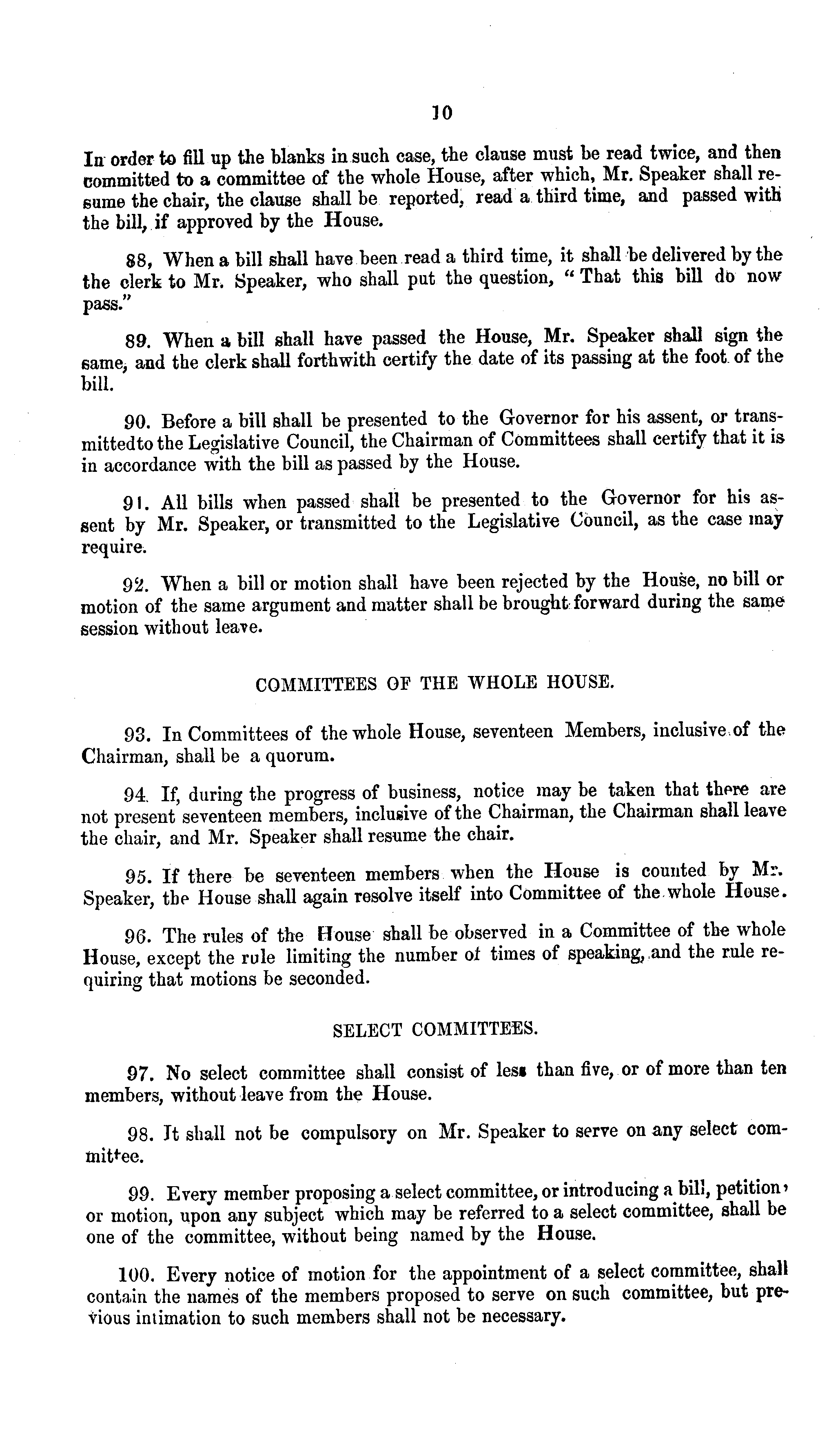 10

In order to fill up the blanks in such case, the clause must be read twice, and then committed to a committee of the whole House, after which, Mr. Speaker shall resume the chair, the clause shall be reported, read a third time, and passed with the bill, if approved by the House.

88, When a bill shall have been read a third time, it shall be delivered by the the clerk to Mr. Speaker, who shall put the question, "That this bill do now pass."

89. When a bill shall have passed the House, Mr. Speaker shall sign the same, and the clerk shall forthwith certify the date of its passing at the foot of the bill.

90. Before a bill shall be presented to the Governor for his assent, or transmittedto the Legislative Council, the Chairman of Committees shall certify that it is in accordance with the bill as passed by the House.

91. All bills when passed shall be presented to the Governor for his assent by Mr. Speaker, or transmitted to the Legislative Council, as the case may require.

92. When a bill or motion shall have been rejected by the House, no bill or motion of the same argument and matter shall be brought forward during the same session without leave.

COMMITTEES OF THE WHOLE HOUSE.

93. In Committees of the whole House, seventeen Members, inclusive of the Chairman, shall be a quorum.

94. If, during the progress of business, notice may be taken that there are not present seventeen members, inclusive of the Chairman, the Chairman shall leave the chair, and Mr. Speaker shall resume the chair.

95. If there be seventeen members when the House is counted by Mr. Speaker, the House shall again resolve itself into Committee of the whole House.

96. The rules of the House shall be observed in a Committee of the whole House, except the rule limiting the number of times of speaking, and the rule requiring that motions be seconded.

SELECT COMMITTEES.

97. No select committee shall consist of less than five, or of more than ten members, without leave from the House.

98. It shall not be compulsory on Mr. Speaker to serve on any select committee.

99. Every member proposing a select committee, or introducing a bill, petition, or motion, upon any subject which may be referred to a select committee, shall be one of the committee, without being named by the House.

100. Every notice of motion for the appointment of a select committee, shall contain the names of the members proposed to serve on such committee, but previous intimation to such members shall not be necessary.